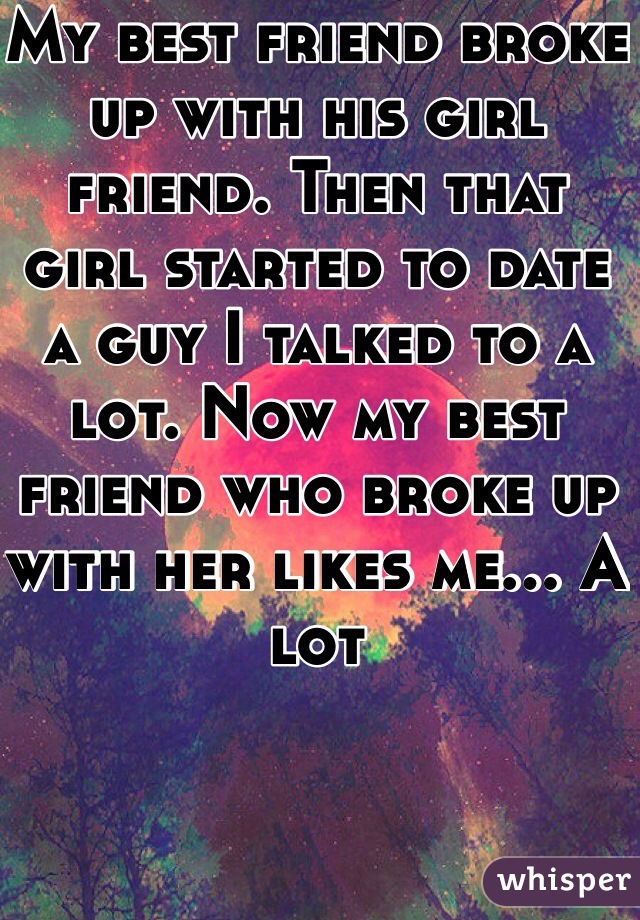 My best friend broke up with his girl friend. Then that girl started to date a guy I talked to a lot. Now my best friend who broke up with her likes me... A lot

whisper